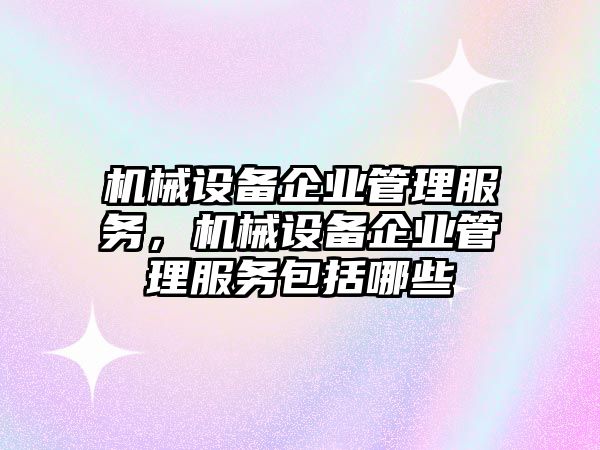 机械设备企业管理服务，机械设备企业管理服务包括哪些